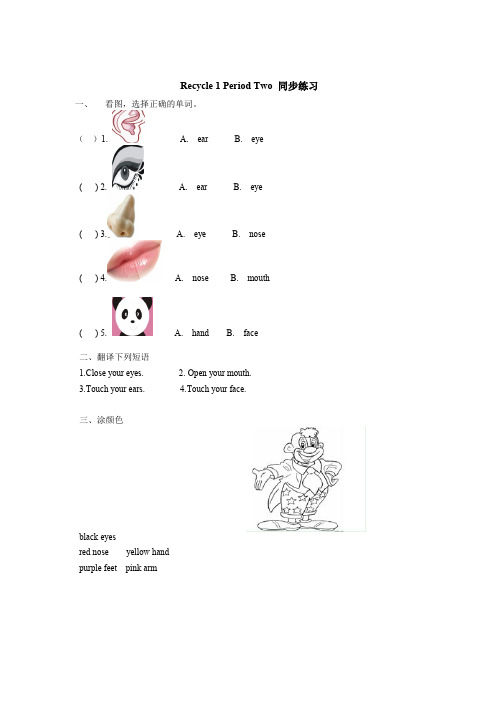 Recycle 1 Period Two 同步练习

一、 看图，选择正确的单词。

( ) 1. A. ear B. eye

( ) 2. A. ear B. eye

( ) 3. A. eye B. nose

( ) 4. A. nose B. mouth

( ) 5. A. hand B. face

二、翻译下列短语

1.Close your eyes. 2. Open your mouth.

3.Touch your ears. 4.Touch your face.

三、涂颜色

black eyes

red nose yellow hand

purple feet pink arm